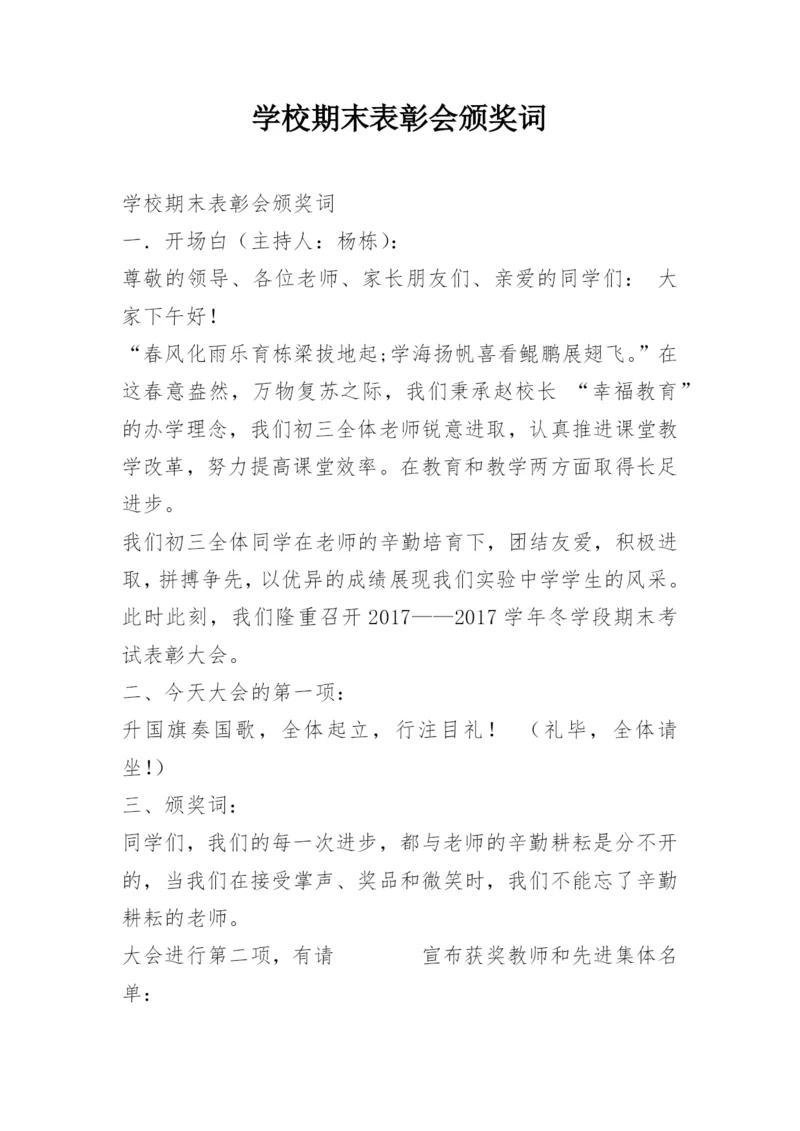 学校期末表彰会颁奖词

学校期末表彰会颁奖词

一．开场白（主持人：杨栋）：

尊敬的领导、各位老师、家长朋友们、亲爱的同学们： 大家下午好！

“春风化雨乐育栋梁拔地起;学海扬帆喜看鲲鹏展翅飞。”在这春意盎然，万物复苏之际，我们秉承赵校长 “幸福教育”的办学理念，我们初三全体老师锐意进取，认真推进课堂教学改革，努力提高课堂效率。在教育和教学两方面取得长足进步。

我们初三全体同学在老师的辛勤培育下，团结友爱，积极进取，拼搏争先，以优异的成绩展现我们实验中学学生的风采。此时此刻，我们隆重召开 2017——2017 学年冬学段期末考试表彰大会。

二、今天大会的第一项：

升国旗奏国歌，全体起立，行注目礼！ （礼毕，全体请坐！）

三、颁奖词：

同学们，我们的每一次进步，都与老师的辛勤耕耘是分不开的，当我们在接受掌声、奖品和微笑时，我们不能忘了辛勤耕耘的老师。

大会进行第二项，有请 宣布获奖教师和先进集体名单：